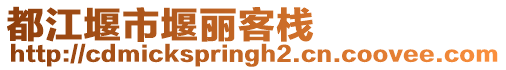 都江堰市堰丽客栈
http://cdmickspringh2.cn.coovee.com